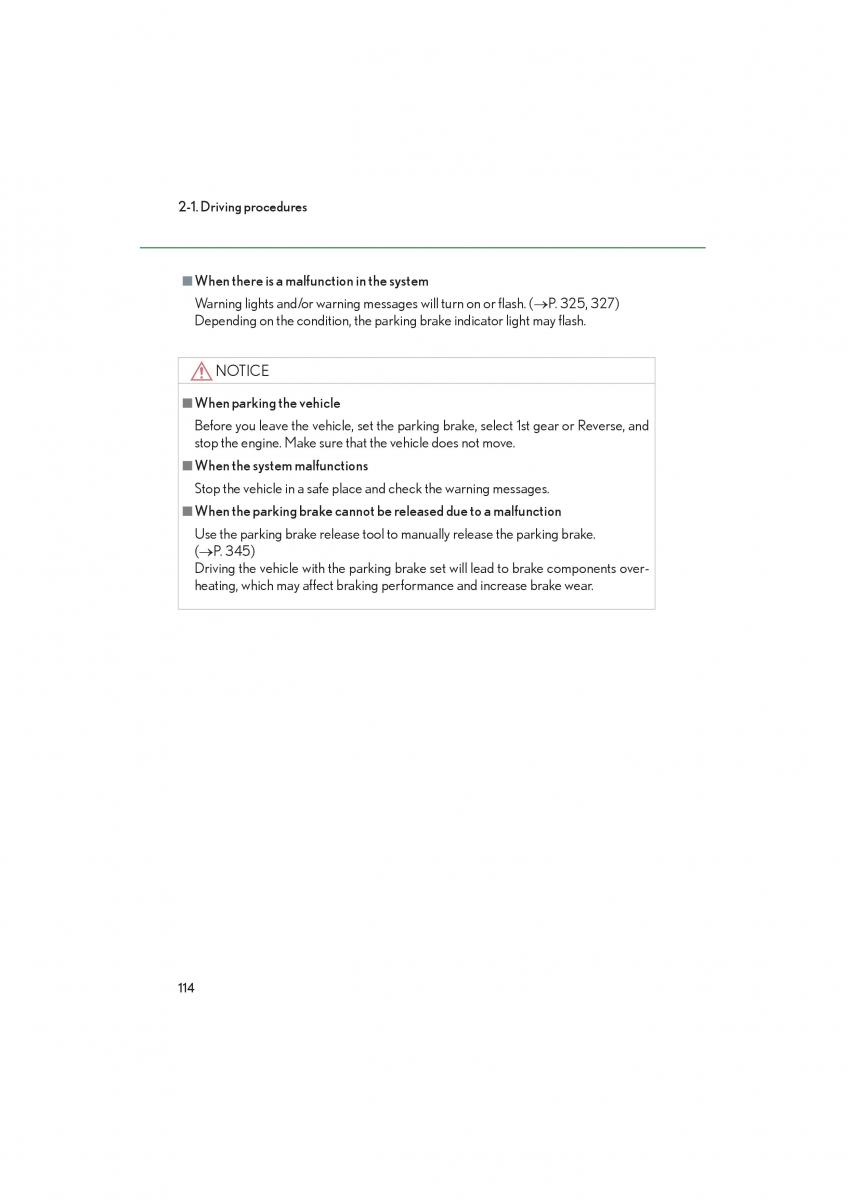 2-1. Driving procedures

■ When there is a malfunction in the system

Warning lights and/or warning messages will turn on or flash. (→P. 325, 327) Depending on the condition, the parking brake indicator light may flash.

NOTICE

■ When parking the vehicle

Before you leave the vehicle, set the parking brake, select 1st gear or Reverse, and stop the engine. Make sure that the vehicle does not move.

■ When the system malfunctions

Stop the vehicle in a safe place and check the warning messages.

■ When the parking brake cannot be released due to a malfunction

Use the parking brake release tool to manually release the parking brake. (→P. 345)
Driving the vehicle with the parking brake set will lead to brake components overheating, which may affect braking performance and increase brake wear.

114